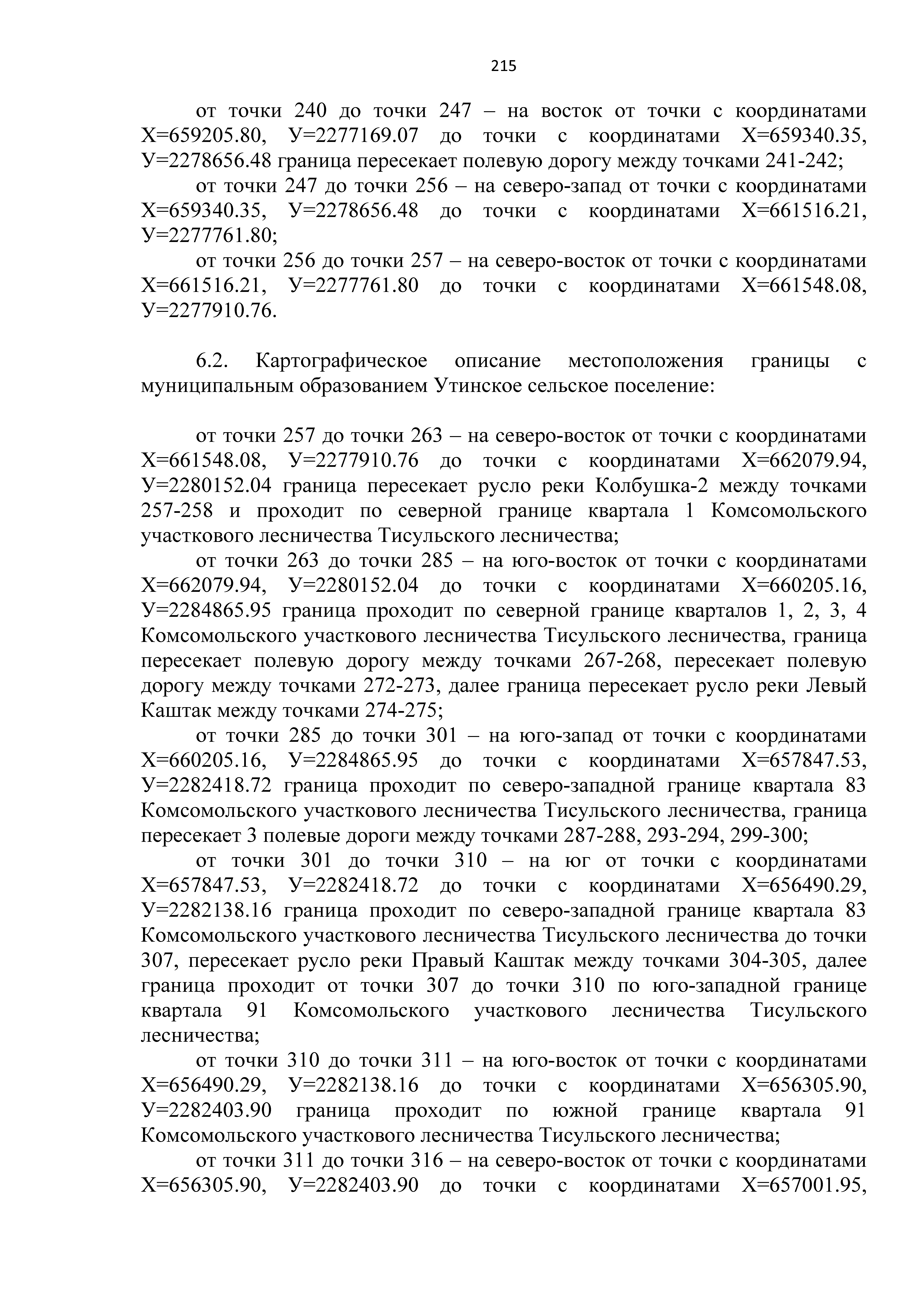 215

от точки 240 до точки 247 – на восток от точки с координатами Х=659205.80, У=2277169.07 до точки с координатами Х=659340.35, У=2278656.48 граница пересекает полевую дорогу между точками 241-242;

от точки 247 до точки 256 – на северо-запад от точки с координатами Х=659340.35, У=2278656.48 до точки с координатами Х=661516.21, У=2277761.80;

от точки 256 до точки 257 – на северо-восток от точки с координатами Х=661516.21, У=2277761.80 до точки с координатами Х=661548.08, У=2277910.76.

6.2. Картографическое описание местоположения границы с муниципальным образованием Утинское сельское поселение:

от точки 257 до точки 263 – на северо-восток от точки с координатами Х=661548.08, У=2277910.76 до точки с координатами Х=662079.94, У=2280152.04 граница пересекает русло реки Колбушка-2 между точками 257-258 и проходит по северной границе квартала 1 Комсомольского участкового лесничества Тисульского лесничества;

от точки 263 до точки 285 – на юго-восток от точки с координатами Х=662079.94, У=2280152.04 до точки с координатами Х=660205.16, У=2284865.95 граница проходит по северной границе кварталов 1, 2, 3, 4 Комсомольского участкового лесничества Тисульского лесничества, граница пересекает полевую дорогу между точками 267-268, пересекает полевую дорогу между точками 272-273, далее граница пересекает русло реки Левый Каштак между точками 274-275;

от точки 285 до точки 301 – на юго-запад от точки с координатами Х=660205.16, У=2284865.95 до точки с координатами Х=657847.53, У=2282418.72 граница проходит по северо-западной границе квартала 83 Комсомольского участкового лесничества Тисульского лесничества, граница пересекает 3 полевые дороги между точками 287-288, 293-294, 299-300;

от точки 301 до точки 310 – на юг от точки с координатами Х=657847.53, У=2282418.72 до точки с координатами Х=656490.29, У=2282138.16 граница проходит по северо-западной границе квартала 83 Комсомольского участкового лесничества Тисульского лесничества до точки 307, пересекает русло реки Правый Каштак между точками 304-305, далее граница проходит от точки 307 до точки 310 по юго-западной границе квартала 91 Комсомольского участкового лесничества Тисульского лесничества;

от точки 310 до точки 311 – на юго-восток от точки с координатами Х=656490.29, У=2282138.16 до точки с координатами Х=656305.90, У=2282403.90 граница проходит по южной границе квартала 91 Комсомольского участкового лесничества Тисульского лесничества;

от точки 311 до точки 316 – на северо-восток от точки с координатами Х=656305.90, У=2282403.90 до точки с координатами Х=657001.95,